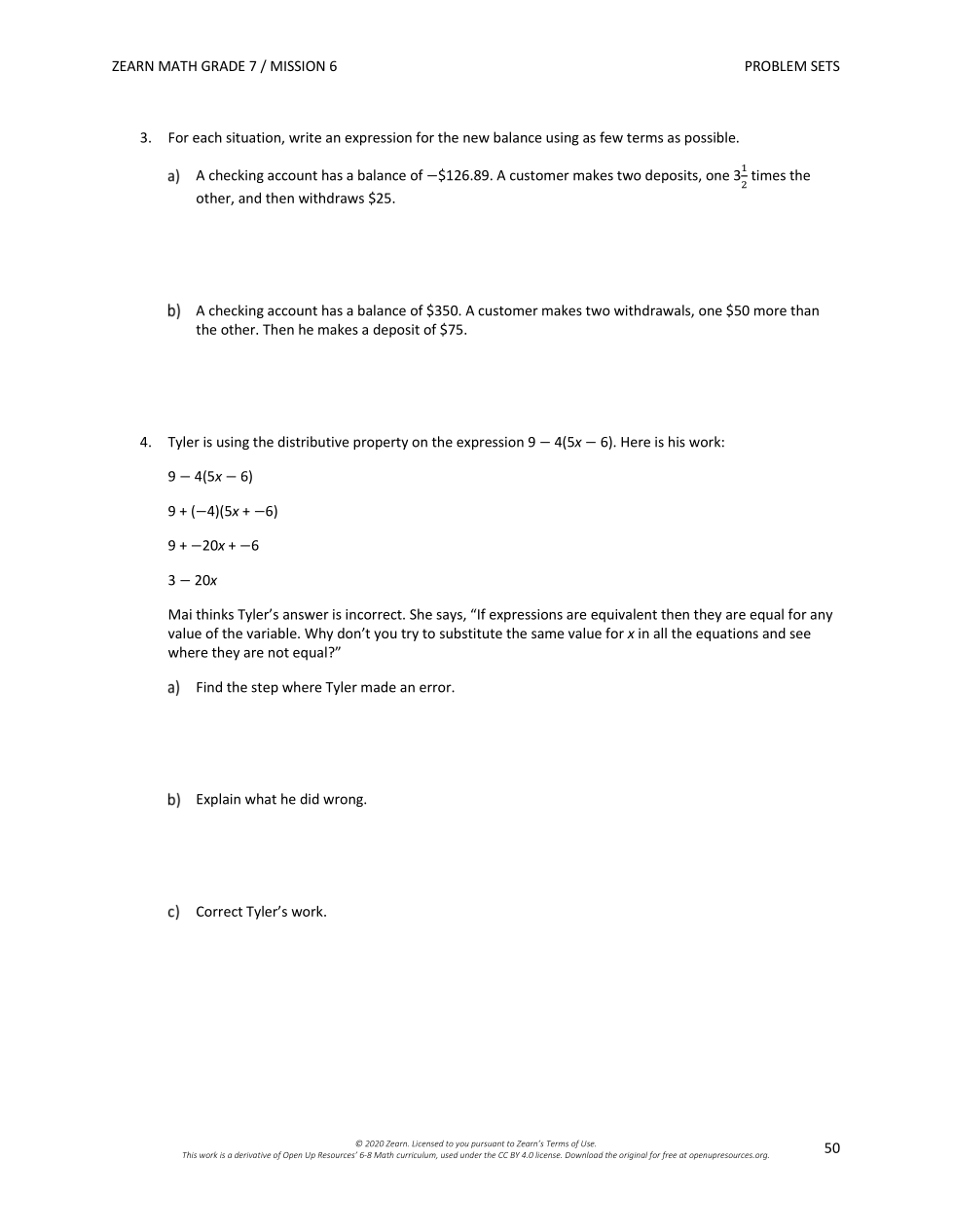 ZEARN MATH GRADE 7 / MISSION 6

PROBLEM SETS

3. For each situation, write an expression for the new balance using as few terms as possible.

a) A checking account has a balance of $-\$126.89$. A customer makes two deposits, one $3\frac{1}{2}$ times the other, and then withdraws \$25.

b) A checking account has a balance of \$350. A customer makes two withdrawals, one \$50 more than the other. Then he makes a deposit of \$75.

4. Tyler is using the distributive property on the expression $9 - 4(5x - 6)$. Here is his work:

$9 - 4(5x - 6)$

$9 + (-4)(5x + -6)$

$9 + -20x + -6$

$3 - 20x$

Mai thinks Tyler's answer is incorrect. She says, "If expressions are equivalent then they are equal for any value of the variable. Why don't you try to substitute the same value for $x$ in all the equations and see where they are not equal?"

a) Find the step where Tyler made an error.

b) Explain what he did wrong.

c) Correct Tyler's work.

© 2020 Zearn. Licensed to you pursuant to Zearn's Terms of Use.
This work is a derivative of Open Up Resources' 6-8 Math curriculum, used under the CC BY 4.0 license. Download the original for free at openupresources.org.

50